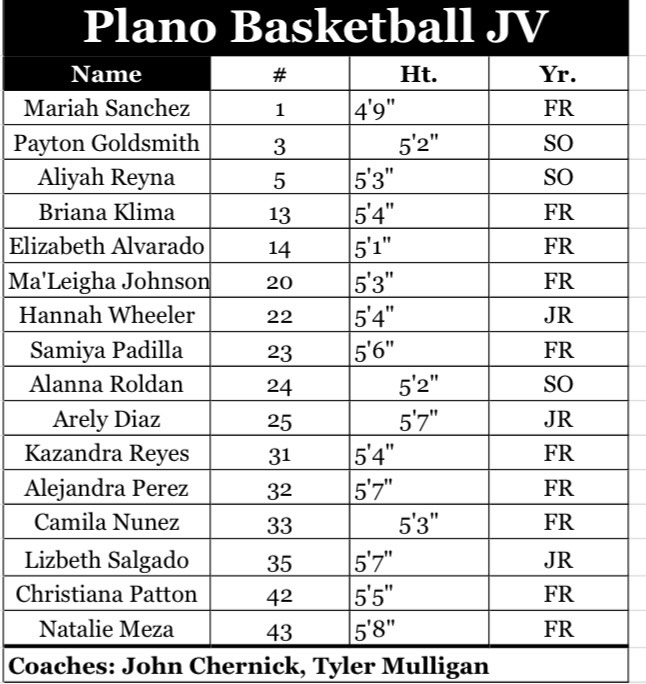 Plano Basketball JV

| Name | # | Ht. | Yr. |
|---|---|---|---|
| Mariah Sanchez | 1 | 4'9" | FR |
| Payton Goldsmith | 3 | 5'2" | SO |
| Aliyah Reyna | 5 | 5'3" | SO |
| Briana Klima | 13 | 5'4" | FR |
| Elizabeth Alvarado | 14 | 5'1" | FR |
| Ma'Leigha Johnson | 20 | 5'3" | FR |
| Hannah Wheeler | 22 | 5'4" | JR |
| Samiya Padilla | 23 | 5'6" | FR |
| Alanna Roldan | 24 | 5'2" | SO |
| Arely Diaz | 25 | 5'7" | JR |
| Kazandra Reyes | 31 | 5'4" | FR |
| Alejandra Perez | 32 | 5'7" | FR |
| Camila Nunez | 33 | 5'3" | FR |
| Lizbeth Salgado | 35 | 5'7" | JR |
| Christiana Patton | 42 | 5'5" | FR |
| Natalie Meza | 43 | 5'8" | FR |

Coaches: John Chernick, Tyler Mulligan